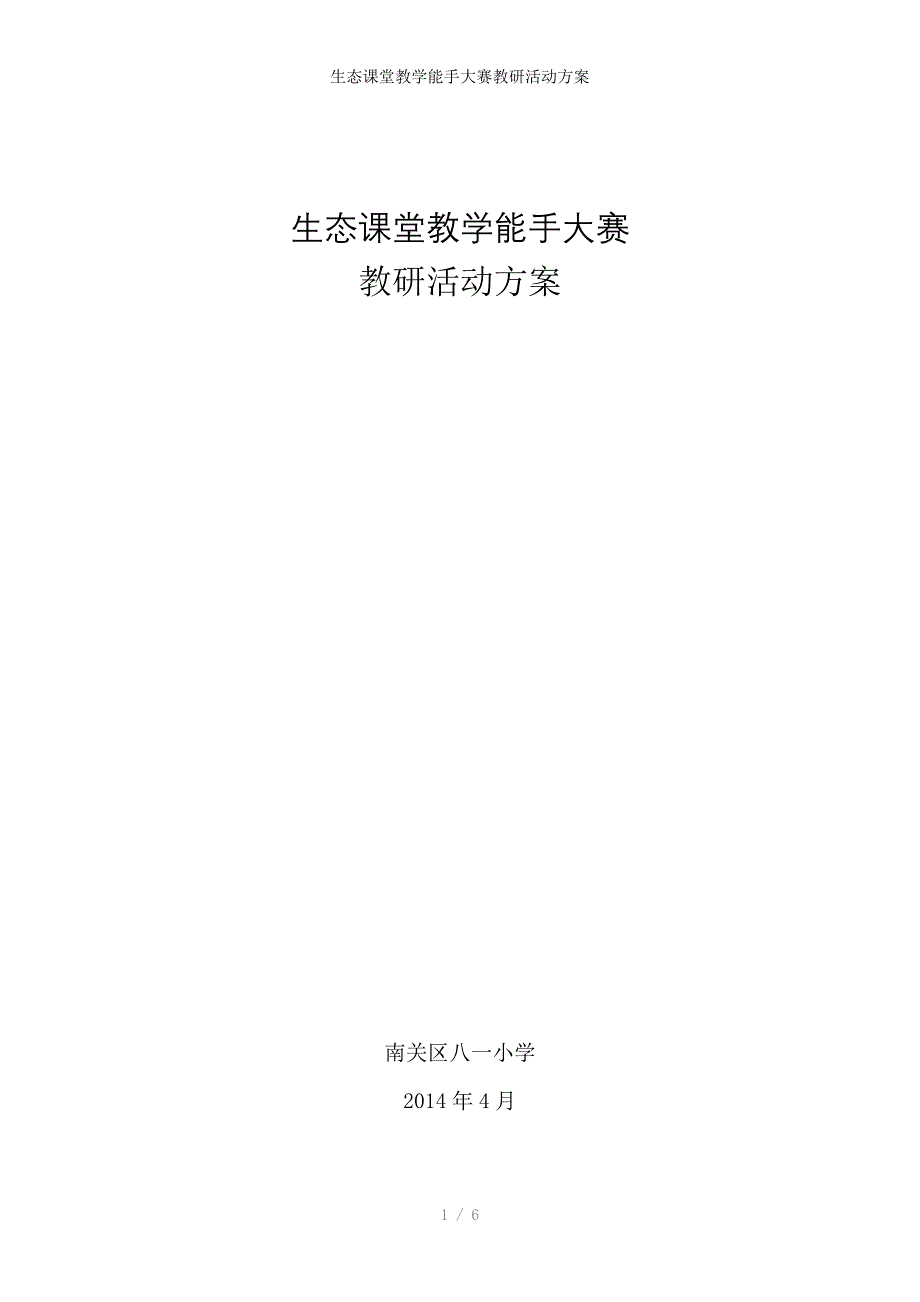 生态课堂教学能手大赛教研活动方案

生态课堂教学能手大赛
教研活动方案

南关区八一小学

2014 年 4 月

1 / 6